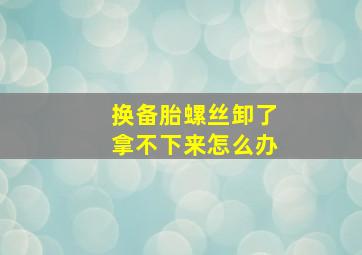 换备胎螺丝卸了
拿不下来怎么办